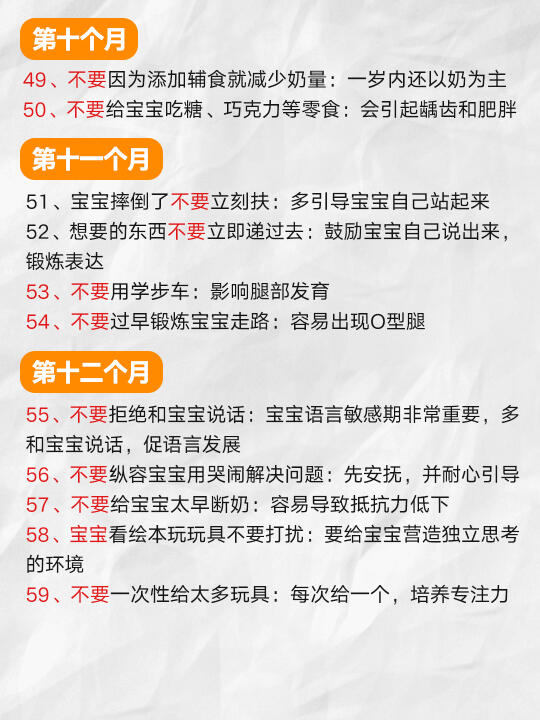 第十个月

49、不要因为添加辅食就减少奶量：一岁内还以奶为主
50、不要给宝宝吃糖、巧克力等零食：会引起龋齿和肥胖

第十一个月

51、宝宝摔倒了不要立刻扶：多引导宝宝自己站起来
52、想要的东西不要立即递过去：鼓励宝宝自己说出来，锻炼表达
53、不要用学步车：影响腿部发育
54、不要过早锻炼宝宝走路：容易出现O型腿

第十二个月

55、不要拒绝和宝宝说话：宝宝语言敏感期非常重要，多和宝宝说话，促语言发展
56、不要纵容宝宝用哭闹解决问题：先安抚，并耐心引导
57、不要给宝宝太早断奶：容易导致抵抗力低下
58、宝宝看绘本玩玩具不要打扰：要给宝宝营造独立思考的环境
59、不要一次性给太多玩具：每次给一个，培养专注力